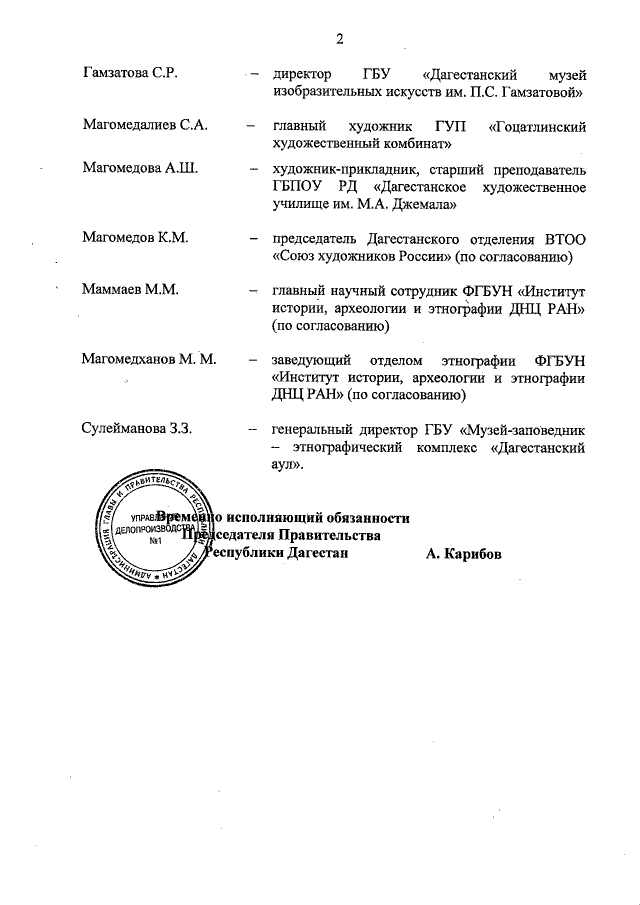 2

Гамзатова С.Р. – директор ГБУ «Дагестанский музей изобразительных искусств им. П.С. Гамзатовой»

Магомедалиев С.А. – главный художник ГУП «Гоцатлинский художественный комбинат»

Магомедова А.Ш. – художник-прикладник, старший преподаватель ГБПОУ РД «Дагестанское художественное училище им. М.А. Джемала»

Магомедов К.М. – председатель Дагестанского отделения ВТОО «Союз художников России» (по согласованию)

Маммаев М.М. – главный научный сотрудник ФГБУН «Институт истории, археологии и этнографии ДНЦ РАН» (по согласованию)

Магомедханов М. М. – заведующий отделом этнографии ФГБУН «Институт истории, археологии и этнографии ДНЦ РАН» (по согласованию)

Сулейманова З.З. – генеральный директор ГБУ «Музей-заповедник – этнографический комплекс «Дагестанский аул».

Временно исполняющий обязанности Председателя Правительства Республики Дагестан А. Карибов

АДМИНИСТРАЦИЯ ГЛАВЫ И ПРАВИТЕЛЬСТВА РЕСПУБЛИКИ ДАГЕСТАН УПРАВЛЕНИЕ ДЕЛОПРОИЗВОДСТВА №1